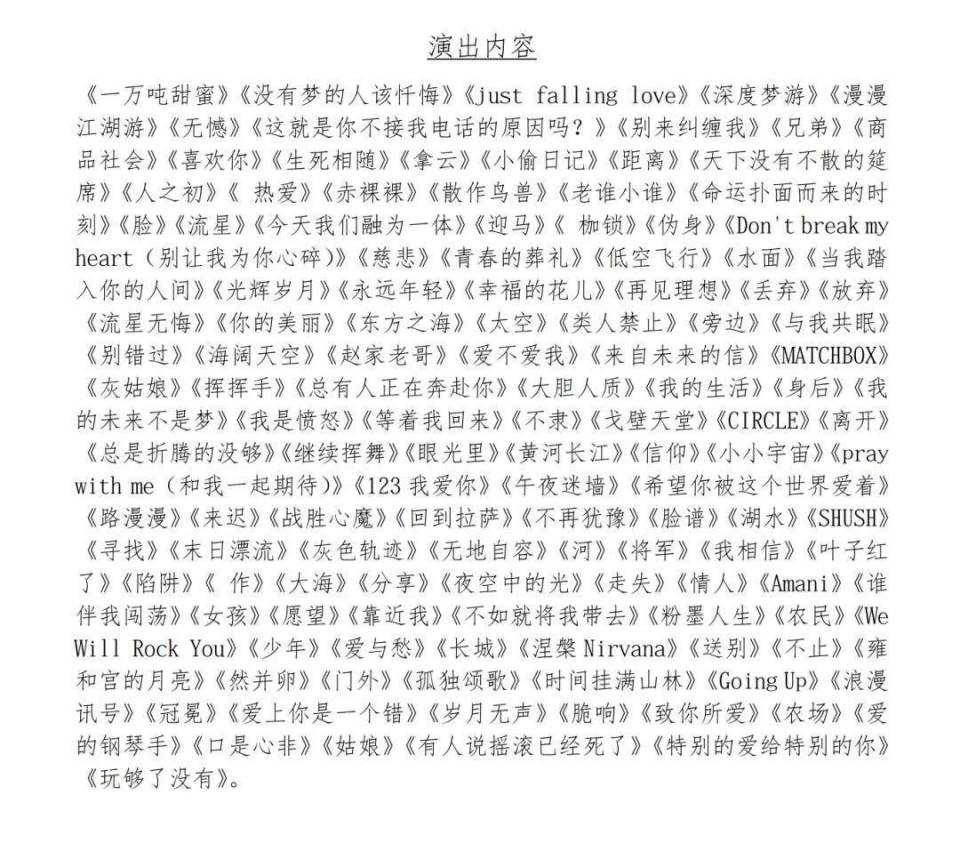 演出内容

《一万吨甜蜜》《没有梦的人该忏悔》《just falling love》《深度梦游》《漫漫江湖游》《无憾》《这就是你不接我电话的原因吗？》《别来纠缠我》《兄弟》《商品社会》《喜欢你》《生死相随》《拿云》《小偷日记》《距离》《天下没有不散的筵席》《人之初》《 热爱》《赤裸裸》《散作鸟兽》《老谁小谁》《命运扑面而来的时刻》《脸》《流星》《今天我们融为一体》《迎马》《 枷锁》《伪身》《Don't break my heart（别让我为你心碎）》《慈悲》《青春的葬礼》《低空飞行》《水面》《当我踏入你的人间》《光辉岁月》《永远年轻》《幸福的花儿》《再见理想》《丢弃》《放弃》《流星无悔》《你的美丽》《东方之海》《太空》《类人禁止》《旁边》《与我共眠》《别错过》《海阔天空》《赵家老哥》《爱不爱我》《来自未来的信》《MATCHBOX》《灰姑娘》《挥挥手》《总有人正在奔赴你》《大胆人质》《我的生活》《身后》《我的未来不是梦》《我是愤怒》《等着我回来》《不隶》《戈壁天堂》《CIRCLE》《离开》《总是折腾的没够》《继续挥舞》《眼光里》《黄河长江》《信仰》《小小宇宙》《pray with me（和我一起期待）》《123 我爱你》《午夜迷墙》《希望你被这个世界爱着》《路漫漫》《来迟》《战胜心魔》《回到拉萨》《不再犹豫》《脸谱》《湖水》《SHUSH》《寻找》《末日漂流》《灰色轨迹》《无地自容》《河》《将军》《我相信》《叶子红了》《陷阱》《 作》《大海》《分享》《夜空中的光》《走失》《情人》《Amani》《谁伴我闯荡》《女孩》《愿望》《靠近我》《不如就将我带去》《粉墨人生》《农民》《We Will Rock You》《少年》《爱与愁》《长城》《涅槃 Nirvana》《送别》《不止》《雍和宫的月亮》《然并卵》《门外》《孤独颂歌》《时间挂满山林》《Going Up》《浪漫讯号》《冠冕》《爱上你是一个错》《岁月无声》《脆响》《致你所爱》《农场》《爱的钢琴手》《口是心非》《姑娘》《有人说摇滚已经死了》《特别的爱给特别的你》《玩够了没有》。